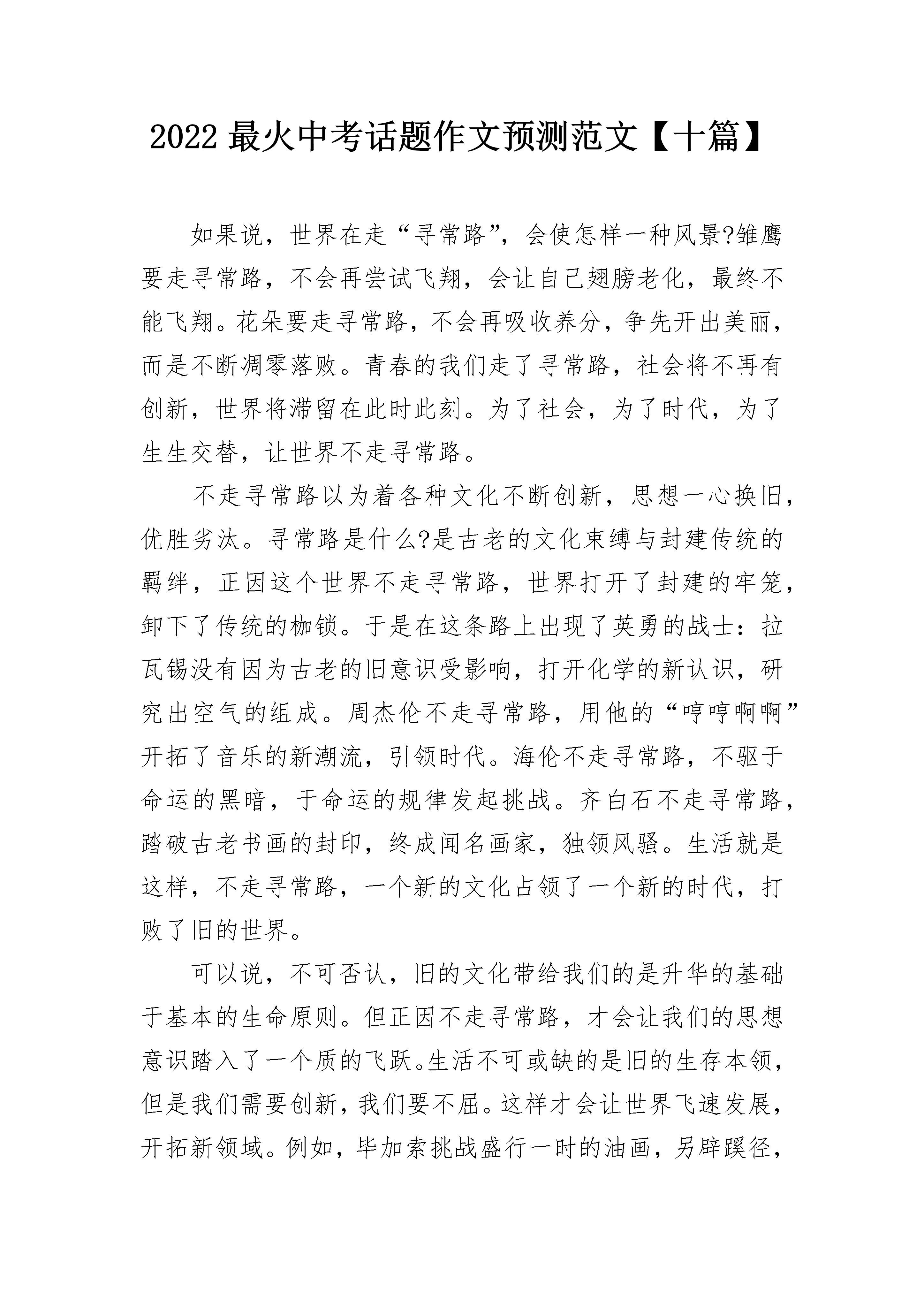 2022 最火中考话题作文预测范文【十篇】

如果说，世界在走“寻常路”，会使怎样一种风景?雏鹰要走寻常路，不会再尝试飞翔，会让自己翅膀老化，最终不能飞翔。花朵要走寻常路，不会再吸收养分，争先开出美丽，而是不断凋零落败。青春的我们走了寻常路，社会将不再有创新，世界将滞留在此时此刻。为了社会，为了时代，为了生生交替，让世界不走寻常路。

不走寻常路以为着各种文化不断创新，思想一心换旧，优胜劣汰。寻常路是什么?是古老的文化束缚与封建传统的羁绊，正因这个世界不走寻常路，世界打开了封建的牢笼，卸下了传统的枷锁。于是在这条路上出现了英勇的战士：拉瓦锡没有因为古老的旧意识受影响，打开化学的新认识，研究出空气的组成。周杰伦不走寻常路，用他的“哼哼啊啊”开拓了音乐的新潮流，引领时代。海伦不走寻常路，不驱于命运的黑暗，于命运的规律发起挑战。齐白石不走寻常路，踏破古老书画的封印，终成闻名画家，独领风骚。生活就是这样，不走寻常路，一个新的文化占领了一个新的时代，打败了旧的世界。

可以说，不可否认，旧的文化带给我们的是升华的基础于基本的生命原则。但正因不走寻常路，才会让我们的思想意识踏入了一个质的飞跃。生活不可或缺的是旧的生存本领，但是我们需要创新，我们要不屈。这样才会让世界飞速发展，开拓新领域。例如，毕加索挑战盛行一时的油画，另辟蹊径，